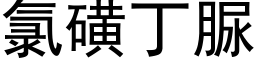 氯磺丁脲